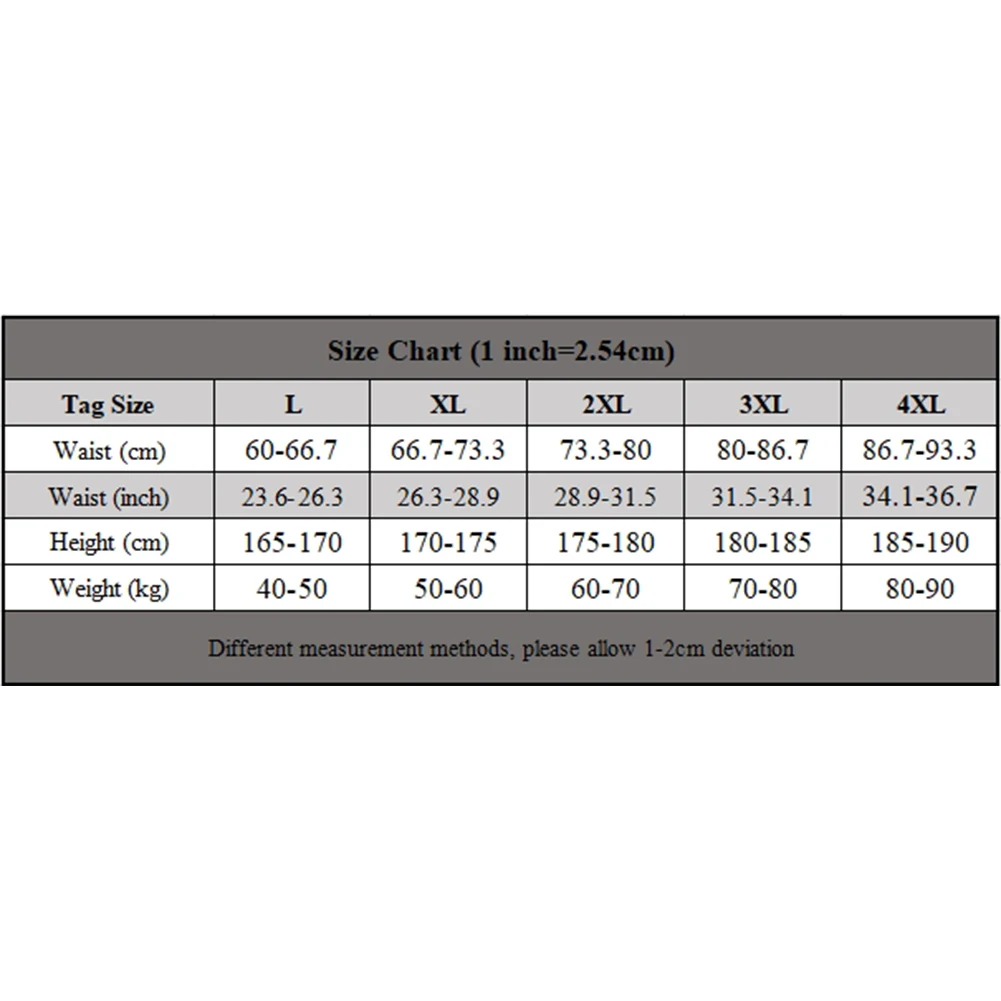 Size Chart (1 inch=2.54cm)

| Tag Size | L | XL | 2XL | 3XL | 4XL |
|---|---|---|---|---|---|
| Waist (cm) | 60-66.7 | 66.7-73.3 | 73.3-80 | 80-86.7 | 86.7-93.3 |
| Waist (inch) | 23.6-26.3 | 26.3-28.9 | 28.9-31.5 | 31.5-34.1 | 34.1-36.7 |
| Height (cm) | 165-170 | 170-175 | 175-180 | 180-185 | 185-190 |
| Weight (kg) | 40-50 | 50-60 | 60-70 | 70-80 | 80-90 |

Different measurement methods, please allow 1-2cm deviation